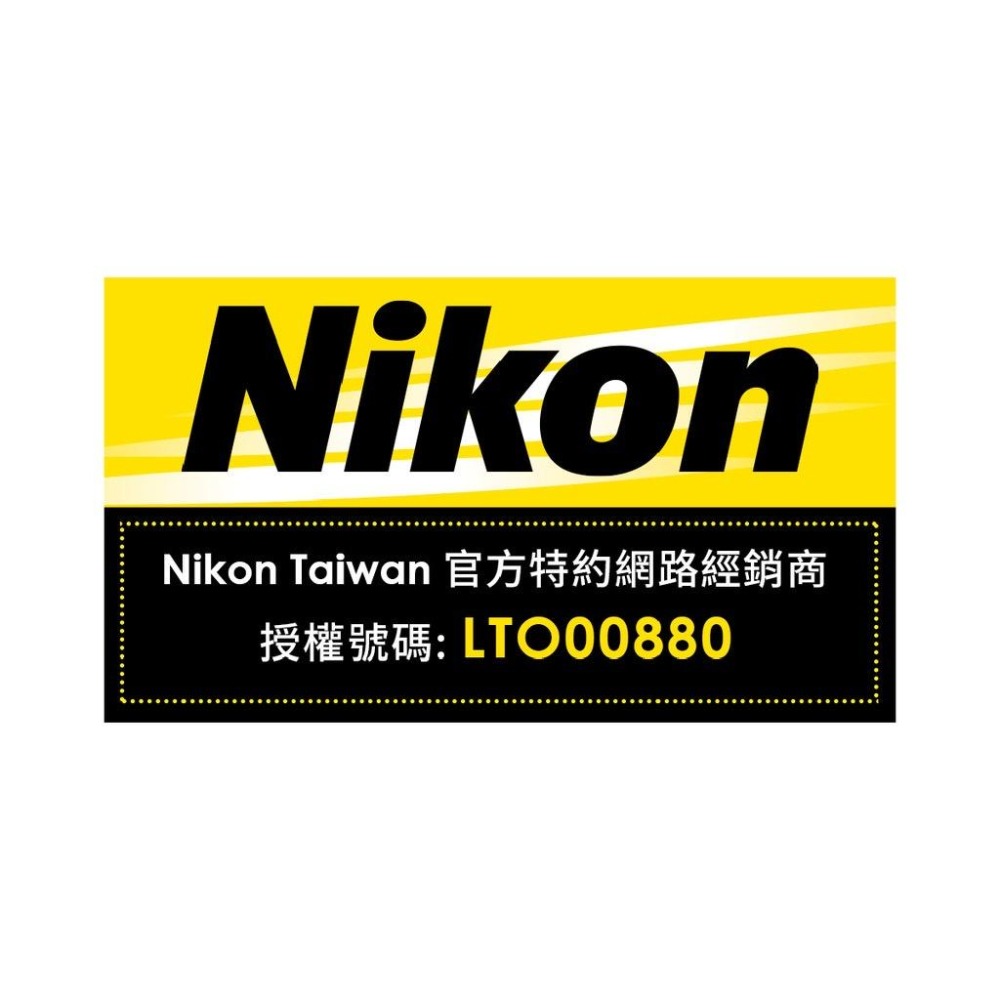 Nikon

Nikon Taiwan 官方特約網路經銷商
授權號碼: LTO00880